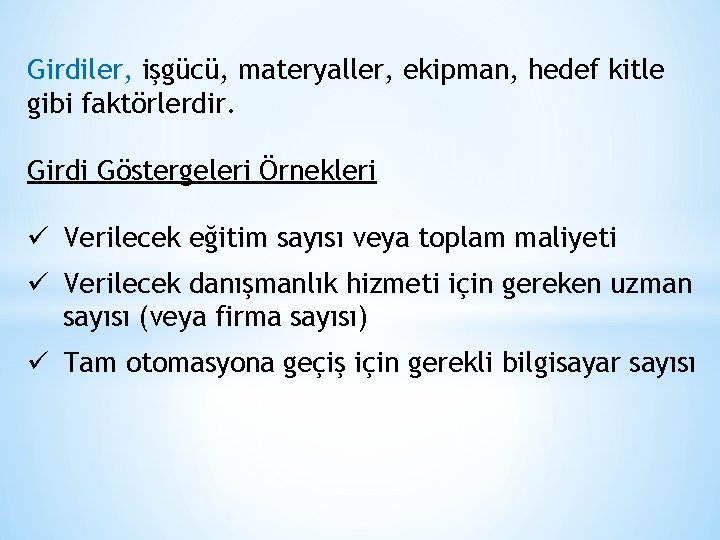 Girdiler, işgücü, materyaller, ekipman, hedef kitle gibi faktörlerdir.

Girdi Göstergeleri Örnekleri

✓ Verilecek eğitim sayısı veya toplam maliyeti

✓ Verilecek danışmanlık hizmeti için gereken uzman sayısı (veya firma sayısı)

✓ Tam otomasyona geçiş için gerekli bilgisayar sayısı